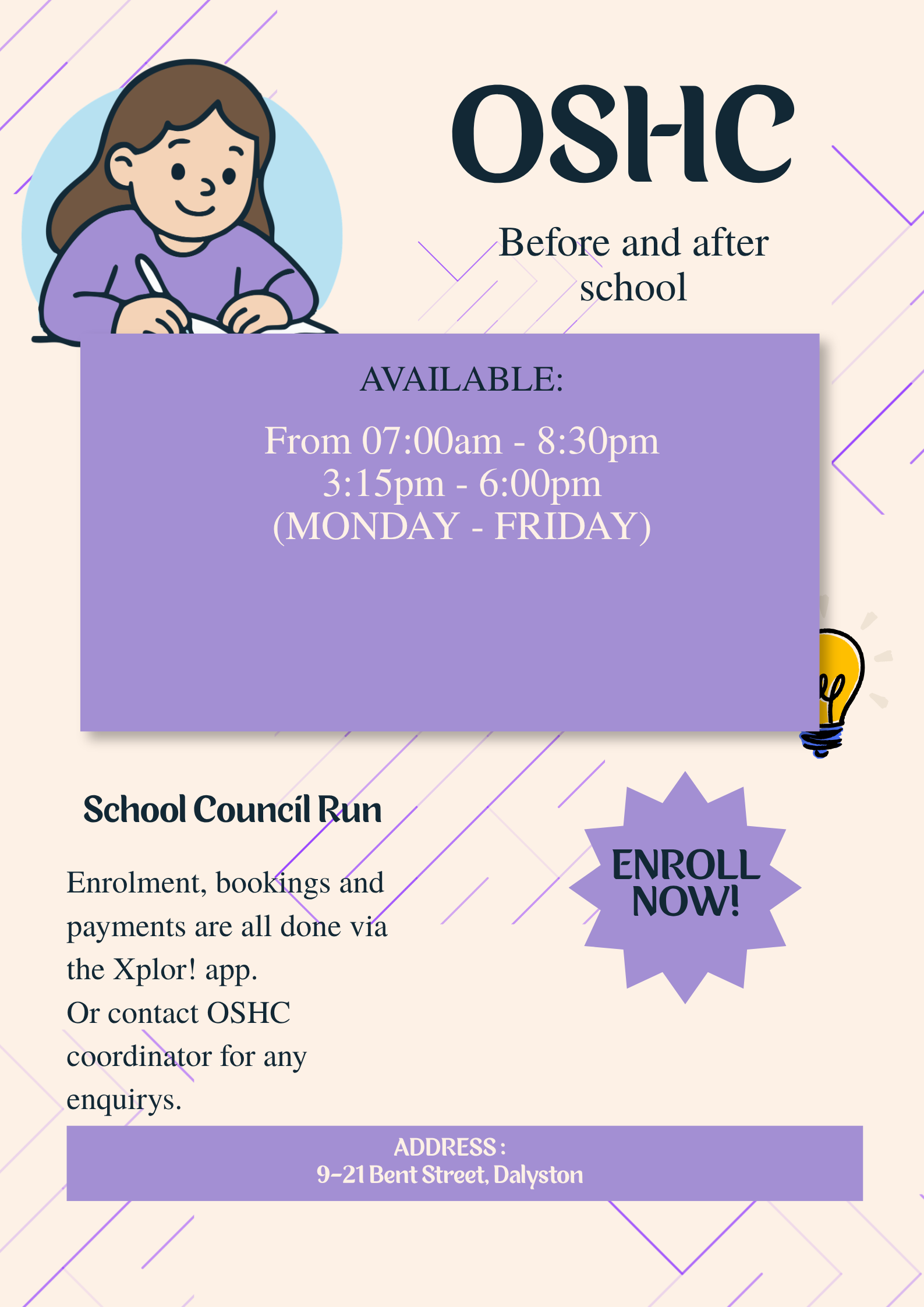 OSHC

Before and after school

AVAILABLE:

From 07:00am - 8:30pm
3:15pm - 6:00pm
(MONDAY - FRIDAY)

School Council Run

Enrolment, bookings and payments are all done via the Xplor! app.
Or contact OSHC coordinator for any enquirys.

ENROLL NOW!

ADDRESS :
9-21 Bent Street, Dalyston